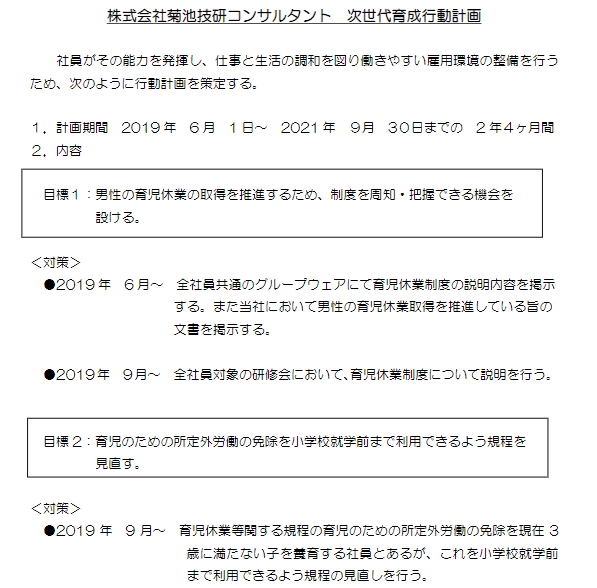 株式会社菊池技研コンサルタント　次世代育成行動計画

社員がその能力を発揮し、仕事と生活の調和を図り働きやすい雇用環境の整備を行うため、次のように行動計画を策定する。

1．計画期間　2019年　6月　1日～　2021年　9月　30日までの　2年4ヶ月間
2．内容

目標1：男性の育児休業の取得を推進するため、制度を周知・把握できる機会を設ける。

＜対策＞
●2019年　6月～　全社員共通のグループウェアにて育児休業制度の説明内容を掲示する。また当社において男性の育児休業取得を推進している旨の文書を掲示する。

●2019年　9月～　全社員対象の研修会において、育児休業制度について説明を行う。

目標2：育児のための所定外労働の免除を小学校就学前まで利用できるよう規程を見直す。

＜対策＞
●2019年　9月～　育児休業等関する規程の育児のための所定外労働の免除を現在 3歳に満たない子を養育する社員とあるが、これを小学校就学前まで利用できるよう規程の見直しを行う。